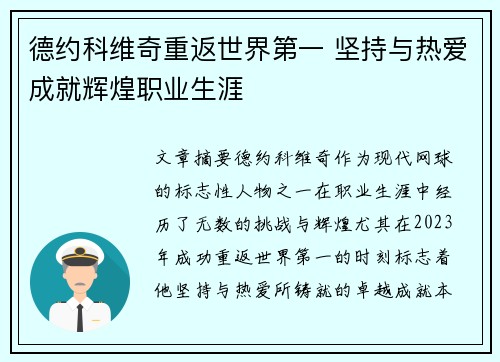 德约科维奇重返世界第一 坚持与热爱成就辉煌职业生涯

文章摘要德约科维奇作为现代网球的标志性人物之一在职业生涯中经历了无数的挑战与辉煌尤其在2023年成功重返世界第一的时刻标志着他坚持与热爱所铸就的卓越成就本